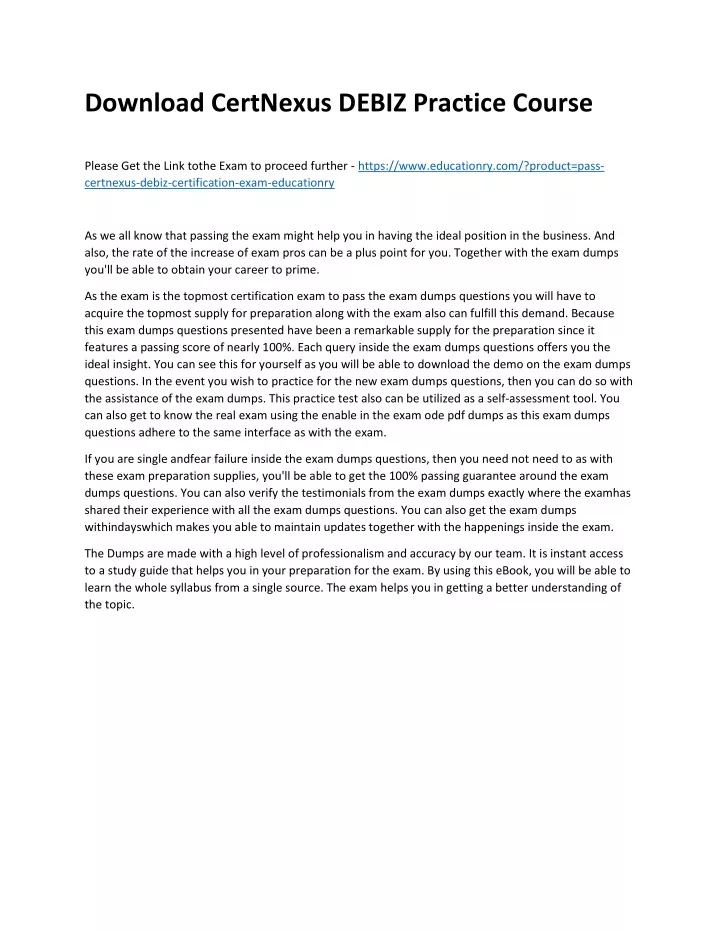 Download CertNexus DEBIZ Practice Course

Please Get the Link tothe Exam to proceed further - https://www.educationry.com/?product=pass-certnexus-debiz-certification-exam-educationry

As we all know that passing the exam might help you in having the ideal position in the business. And also, the rate of the increase of exam pros can be a plus point for you. Together with the exam dumps you'll be able to obtain your career to prime.

As the exam is the topmost certification exam to pass the exam dumps questions you will have to acquire the topmost supply for preparation along with the exam also can fulfill this demand. Because this exam dumps questions presented have been a remarkable supply for the preparation since it features a passing score of nearly 100%. Each query inside the exam dumps questions offers you the ideal insight. You can see this for yourself as you will be able to download the demo on the exam dumps questions. In the event you wish to practice for the new exam dumps questions, then you can do so with the assistance of the exam dumps. This practice test also can be utilized as a self-assessment tool. You can also get to know the real exam using the enable in the exam ode pdf dumps as this exam dumps questions adhere to the same interface as with the exam.

If you are single andfear failure inside the exam dumps questions, then you need not need to as with these exam preparation supplies, you'll be able to get the 100% passing guarantee around the exam dumps questions. You can also verify the testimonials from the exam dumps exactly where the examhas shared their experience with all the exam dumps questions. You can also get the exam dumps withindayswhich makes you able to maintain updates together with the happenings inside the exam.

The Dumps are made with a high level of professionalism and accuracy by our team. It is instant access to a study guide that helps you in your preparation for the exam. By using this eBook, you will be able to learn the whole syllabus from a single source. The exam helps you in getting a better understanding of the topic.